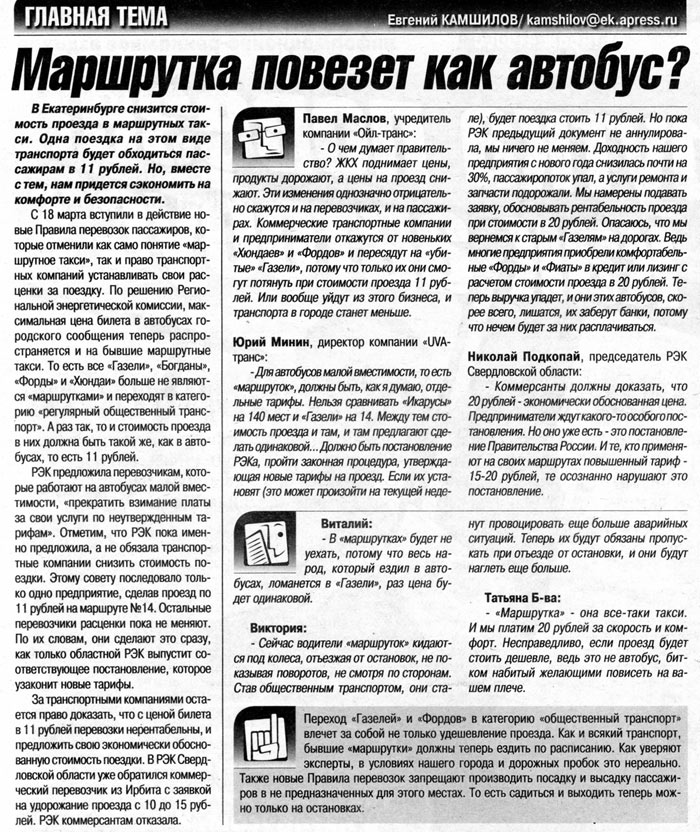 ГЛАВНАЯ ТЕМА

Евгений КАМШИЛОВ/ kamshilov@ek.apress.ru

Маршрутка повезет как автобус?

В Екатеринбурге снизится стоимость проезда в маршрутных такси. Одна поездка на этом виде транспорта будет обходиться пассажирам в 11 рублей. Но, вместе с тем, нам придется сэкономить на комфорте и безопасности.

С 18 марта вступили в действие новые Правила перевозок пассажиров, которые отменили как само понятие «маршрутное такси», так и право транспортных компаний устанавливать свои расценки за поездку. По решению Региональной энергетической комиссии, максимальная цена билета в автобусах городского сообщения теперь распространяется и на бывшие маршрутные такси. То есть все «Газели», «Богданы», «Форды» и «Хюндаи» больше не являются «маршрутками» и переходят в категорию «регулярный общественный транспорт». А раз так, то и стоимость проезда в них должна быть такой же, как в автобусах, то есть 11 рублей.

РЭК предложила перевозчикам, которые работают на автобусах малой вместимости, «прекратить взимание платы за свои услуги по неутвержденным тарифам». Отметим, что РЭК пока именно предложила, а не обязала транспортные компании снизить стоимость поездки. Этому совету последовало только одно предприятие, сделав проезд по 11 рублей на маршруте №14. Остальные перевозчики расценки пока не меняют. По их словам, они сделают это сразу, как только областной РЭК выпустит соответствующее постановление, которое узаконит новые тарифы.

За транспортными компаниями остается право доказать, что с ценой билета в 11 рублей перевозки нерентабельны, и предложить свою экономически обоснованную стоимость поездки. В РЭК Свердловской области уже обратился коммерческий перевозчик из Ирбита с заявкой на удорожание проезда с 10 до 15 рублей. РЭК коммерсантам отказала.

Павел Маслов, учредитель компании «Ойл-транс»:
- О чем думает правительство? ЖКХ поднимает цены, продукты дорожают, а цены на проезд снижают. Эти изменения однозначно отрицательно скажутся и на перевозчиках, и на пассажирах. Коммерческие транспортные компании и предприниматели откажутся от новеньких «Хюндаев» и «Фордов» и пересядут на «убитые» «Газели», потому что только их они смогут потянуть при стоимости проезда 11 рублей. Или вообще уйдут из этого бизнеса, и транспорта в городе станет меньше.

Юрий Минин, директор компании «UVA-транс»:
- Для автобусов малой вместимости, то есть «маршруток», должны быть, как я думаю, отдельные тарифы. Нельзя сравнивать «Икарусы» на 140 мест и «Газели» на 14. Между тем стоимость проезда и там, и там предлагают сделать одинаковой... Должно быть постановление РЭКа, пройти законная процедура, утверждающая новые тарифы на проезд. Если их установят (это может произойти на текущей неделе), будет поездка стоить 11 рублей. Но пока РЭК предыдущий документ не аннулировала, мы ничего не меняем. Доходность нашего предприятия с нового года снизилась почти на 30%, пассажиропоток упал, а услуги ремонта и запчасти подорожали. Мы намерены подавать заявку, обосновывать рентабельность проезда при стоимости в 20 рублей. Опасаюсь, что мы вернемся к старым «Газелям» на дорогах. Ведь многие предприятия приобрели комфортабельные «Форды» и «Фиаты» в кредит или лизинг с расчетом стоимости проезда в 20 рублей. Теперь выручка упадет, и они этих автобусов, скорее всего, лишатся, их заберут банки, потому что нечем будет за них расплачиваться.

Николай Подкопай, председатель РЭК Свердловской области:
- Коммерсанты должны доказать, что 20 рублей - экономически обоснованная цена. Предприниматели ждут какого-то особого постановления. Но оно уже есть - это постановление Правительства России. И те, кто применяют на своих маршрутах повышенный тариф - 15-20 рублей, те осознанно нарушают это постановление.

Виталий:
- В «маршрутках» будет не уехать, потому что весь народ, который ездил в автобусах, ломанется в «Газели», раз цена будет одинаковой.

Виктория:
- Сейчас водители «маршруток» кидаются под колеса, отъезжая от остановок, не показывая поворотов, не смотря по сторонам. Став общественным транспортом, они станут провоцировать еще больше аварийных ситуаций. Теперь их будут обязаны пропускать при отъезде от остановки, и они будут наглеть еще больше.

Татьяна Б-ва:
- «Маршрутка» - она все-таки такси. И мы платим 20 рублей за скорость и комфорт. Несправедливо, если проезд будет стоить дешевле, ведь это не автобус, битком набитый желающими повисеть на вашем плече.

Переход «Газелей» и «Фордов» в категорию «общественный транспорт» влечет за собой не только удешевление проезда. Как и всякий транспорт, бывшие «маршрутки» должны теперь ездить по расписанию. Как уверяют эксперты, в условиях нашего города и дорожных пробок это нереально. Также новые Правила перевозок запрещают производить посадку и высадку пассажиров в не предназначенных для этого местах. То есть садиться и выходить теперь можно только на остановках.